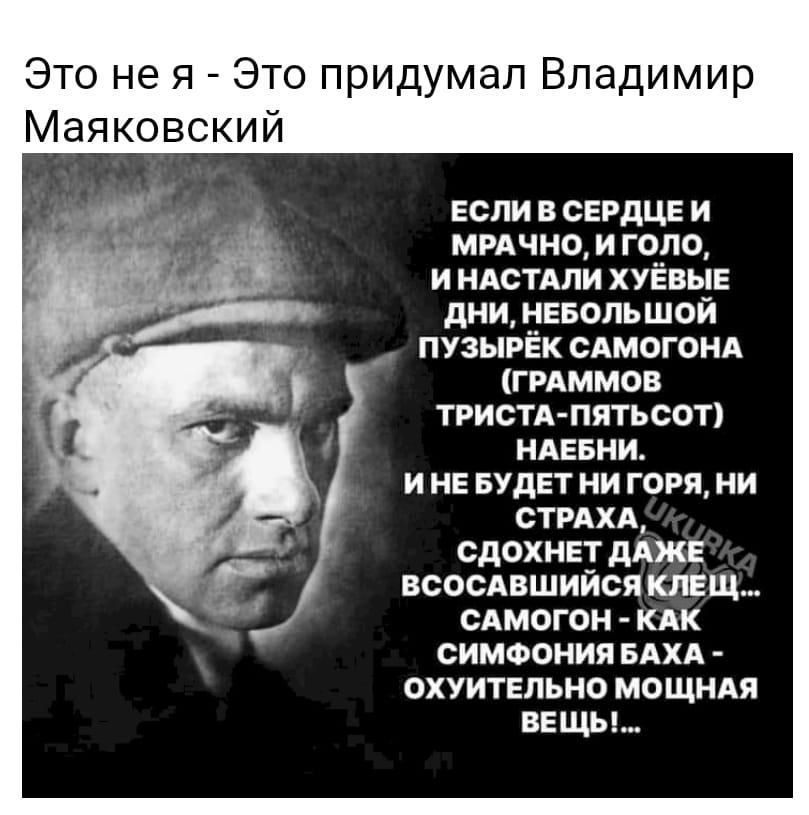 Это не я - Это придумал Владимир Маяковский

ЕСЛИ В СЕРДЦЕ И МРАЧНО, И ГОЛО, И НАСТАЛИ ХУЁВЫЕ ДНИ, НЕБОЛЬШОЙ ПУЗЫРЁК САМОГОНА (ГРАММОВ ТРИСТА-ПЯТЬСОТ) НАЕБНИ.
И НЕ БУДЕТ НИ ГОРЯ, НИ СТРАХА, СДОХНЕТ ДАЖЕ ВСОСАВШИЙСЯ КЛЕЩ... САМОГОН - КАК СИМФОНИЯ БАХА - ОХУИТЕЛЬНО МОЩНАЯ ВЕЩЬ!...

UKURKA